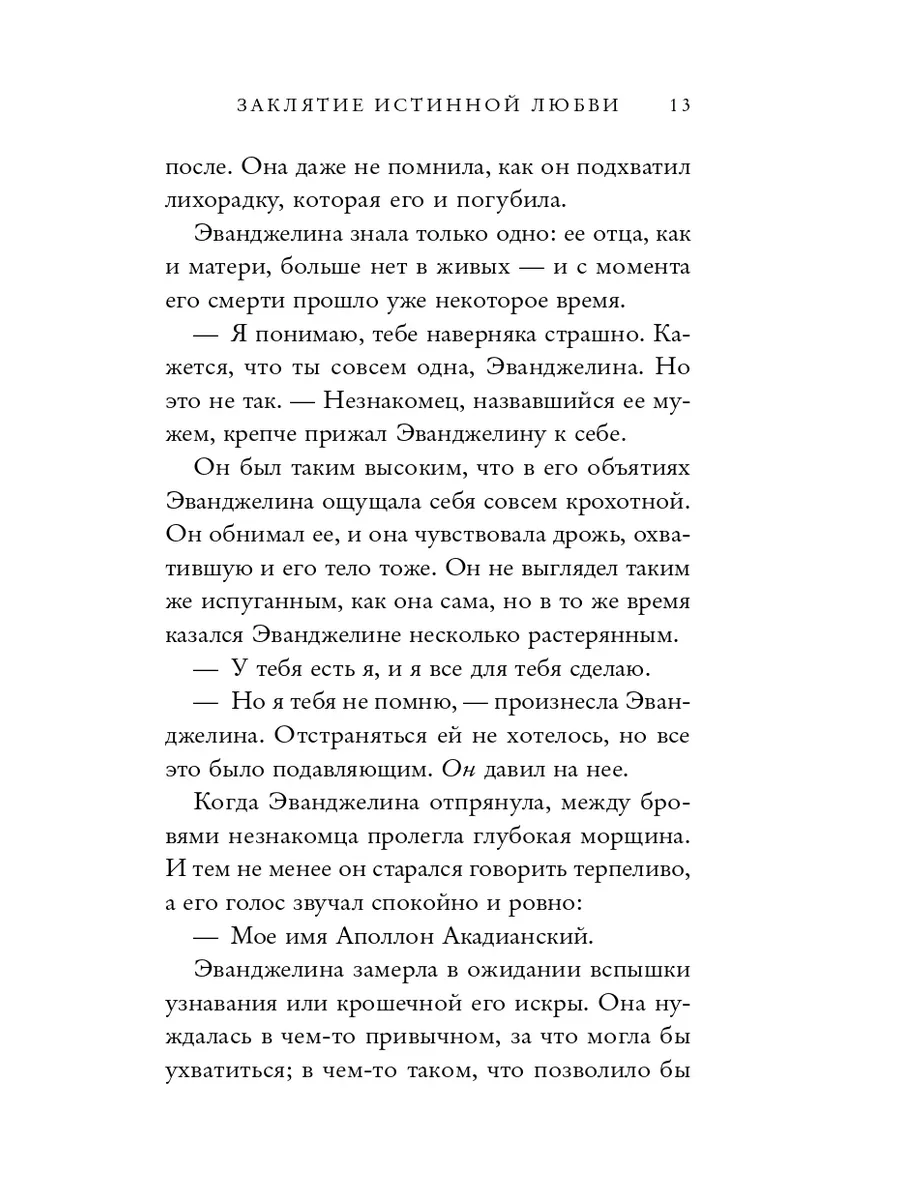 ЗАКЛЯТИЕ ИСТИННОЙ ЛЮБВИ 13

после. Она даже не помнила, как он подхватил лихорадку, которая его и погубила.

Эванджелина знала только одно: ее отца, как и матери, больше нет в живых — и с момента его смерти прошло уже некоторое время.

— Я понимаю, тебе наверняка страшно. Кажется, что ты совсем одна, Эванджелина. Но это не так. — Незнакомец, назвавшийся ее мужем, крепче прижал Эванджелину к себе.

Он был таким высоким, что в его объятиях Эванджелина ощущала себя совсем крохотной. Он обнимал ее, и она чувствовала дрожь, охватившую и его тело тоже. Он не выглядел таким же испуганным, как она сама, но в то же время казался Эванджелине несколько растерянным.

— У тебя есть я, и я все для тебя сделаю.

— Но я тебя не помню, — произнесла Эванджелина. Отстраняться ей не хотелось, но все это было подавляющим. Он давил на нее.

Когда Эванджелина отпрянула, между бровями незнакомца пролегла глубокая морщина. И тем не менее он старался говорить терпеливо, а его голос звучал спокойно и ровно:

— Мое имя Аполлон Акадианский.

Эванджелина замерла в ожидании вспышки узнавания или крошечной его искры. Она нуждалась в чем-то привычном, за что могла бы ухватиться; в чем-то таком, что позволило бы